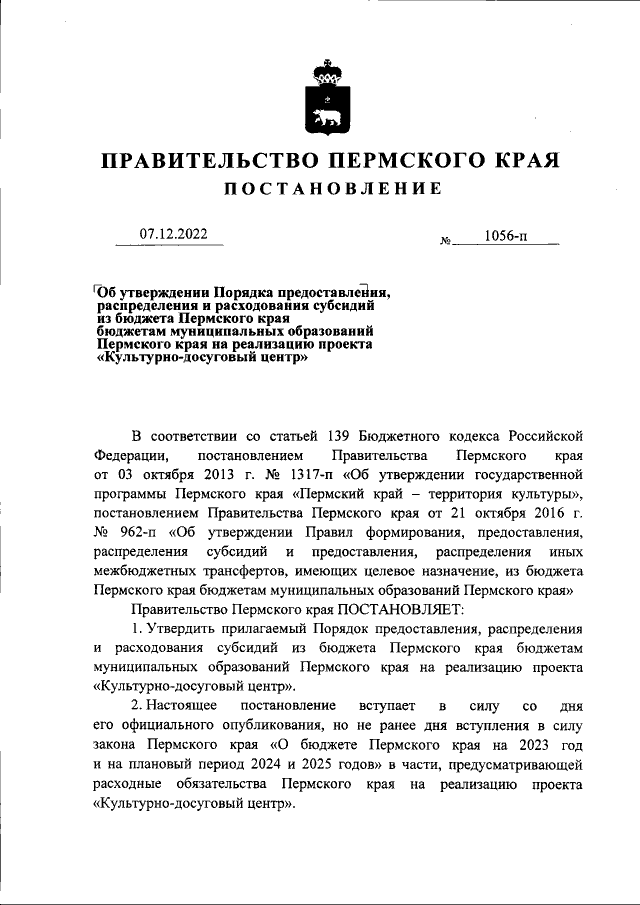 ПРАВИТЕЛЬСТВО ПЕРМСКОГО КРАЯ

ПОСТАНОВЛЕНИЕ

07.12.2022

№ 1056-п

Об утверждении Порядка предоставления, распределения и расходования субсидий из бюджета Пермского края бюджетам муниципальных образований Пермского края на реализацию проекта «Культурно-досуговый центр»

В соответствии со статьей 139 Бюджетного кодекса Российской Федерации, постановлением Правительства Пермского края от 03 октября 2013 г. № 1317-п «Об утверждении государственной программы Пермского края «Пермский край – территория культуры», постановлением Правительства Пермского края от 21 октября 2016 г. № 962-п «Об утверждении Правил формирования, предоставления, распределения субсидий и предоставления, распределения иных межбюджетных трансфертов, имеющих целевое назначение, из бюджета Пермского края бюджетам муниципальных образований Пермского края»

Правительство Пермского края ПОСТАНОВЛЯЕТ:

1. Утвердить прилагаемый Порядок предоставления, распределения и расходования субсидий из бюджета Пермского края бюджетам муниципальных образований Пермского края на реализацию проекта «Культурно-досуговый центр».

2. Настоящее постановление вступает в силу со дня его официального опубликования, но не ранее дня вступления в силу закона Пермского края «О бюджете Пермского края на 2023 год и на плановый период 2024 и 2025 годов» в части, предусматривающей расходные обязательства Пермского края на реализацию проекта «Культурно-досуговый центр».